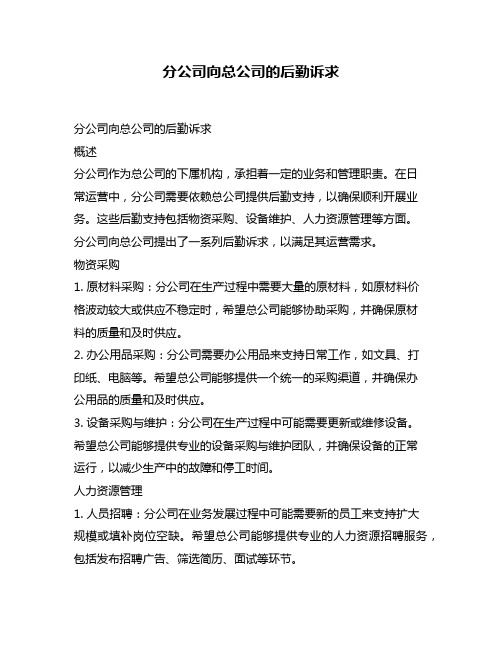 分公司向总公司的后勤诉求

分公司向总公司的后勤诉求

概述

分公司作为总公司的下属机构，承担着一定的业务和管理职责。在日常运营中，分公司需要依赖总公司提供后勤支持，以确保顺利开展业务。这些后勤支持包括物资采购、设备维护、人力资源管理等方面。分公司向总公司提出了一系列后勤诉求，以满足其运营需求。

物资采购

1. 原材料采购：分公司在生产过程中需要大量的原材料，如原材料价格波动较大或供应不稳定时，希望总公司能够协助采购，并确保原材料的质量和及时供应。

2. 办公用品采购：分公司需要办公用品来支持日常工作，如文具、打印纸、电脑等。希望总公司能够提供一个统一的采购渠道，并确保办公用品的质量和及时供应。

3. 设备采购与维护：分公司在生产过程中可能需要更新或维修设备。希望总公司能够提供专业的设备采购与维护团队，并确保设备的正常运行，以减少生产中的故障和停工时间。

人力资源管理

1. 人员招聘：分公司在业务发展过程中可能需要新的员工来支持扩大规模或填补岗位空缺。希望总公司能够提供专业的人力资源招聘服务，包括发布招聘广告、筛选简历、面试等环节。